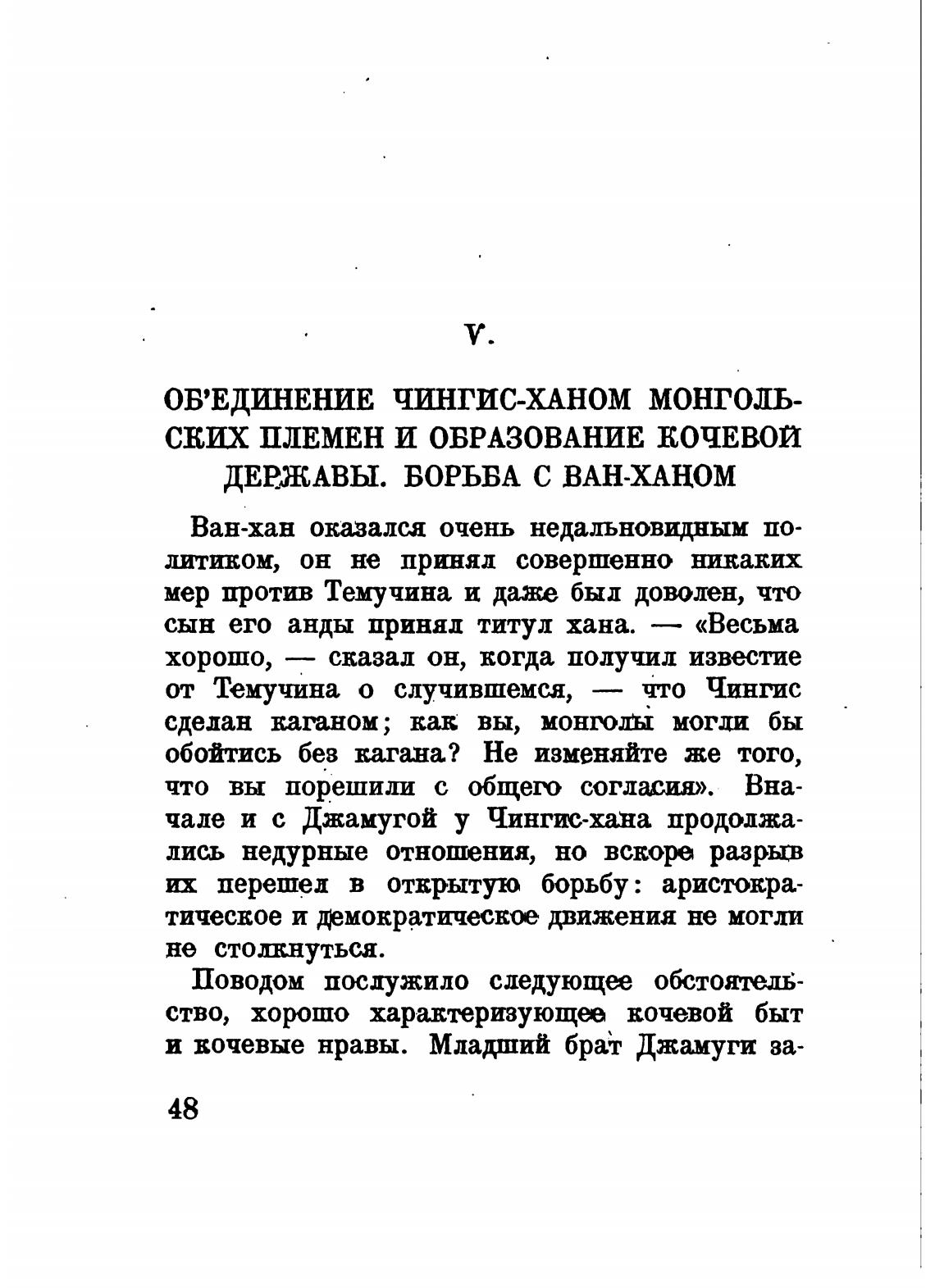 V.

ОБ'ЕДИНЕНИЕ ЧИНГИС-ХАНОМ МОНГОЛЬСКИХ ПЛЕМЕН И ОБРАЗОВАНИЕ КОЧЕВОЙ ДЕРЖАВЫ. БОРЬБА С ВАН-ХАНОМ

Ван-хан оказался очень недальновидным политиком, он не принял совершенно никаких мер против Темучина и даже был доволен, что сын его анды принял титул хана. — «Весьма хорошо, — сказал он, когда получил известие от Темучина о случившемся, — что Чингис сделан каганом; как вы, монголы могли бы обойтись без кагана? Не изменяйте же того, что вы порешили с общего согласия». Вначале и с Джамугой у Чингис-хана продолжались недурные отношения, но вскоре разрыв их перешел в открытую борьбу: аристократическое и демократическое движения не могли не столкнуться.

Поводом послужило следующее обстоятельство, хорошо характеризующее кочевой быт и кочевые нравы. Младший брат Джамуги за-

48